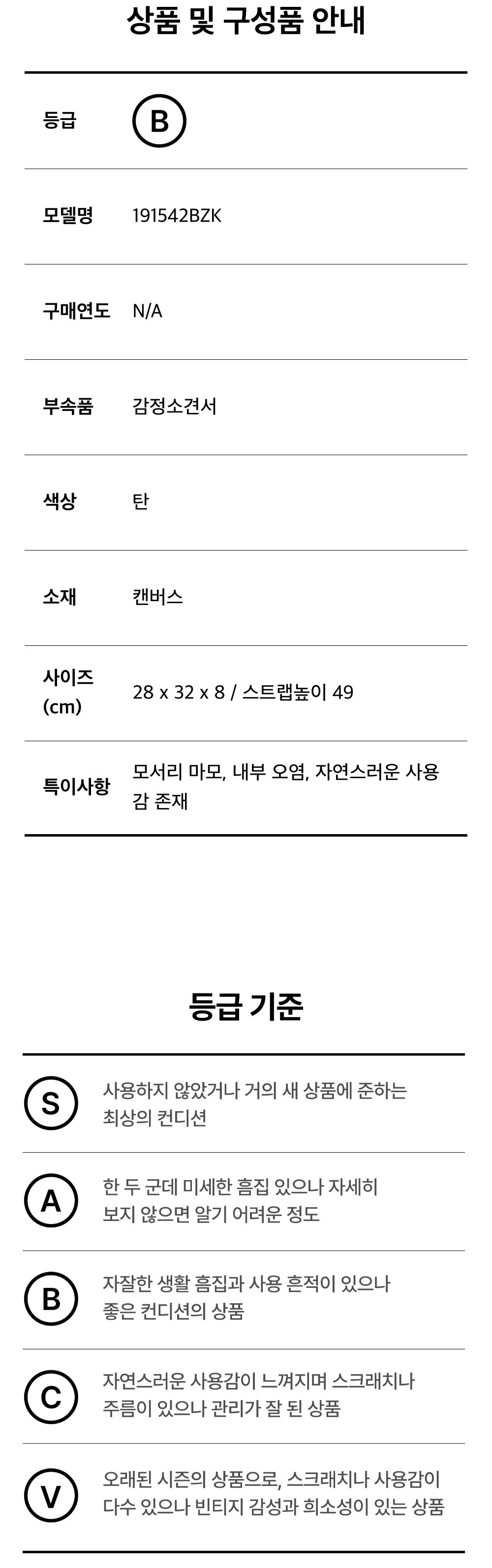 상품 및 구성품 안내

등급
B

모델명
191542BZK

구매연도
N/A

부속품
감정소견서

색상
탄

소재
캔버스

사이즈 (cm)
28 x 32 x 8 / 스트랩높이 49

특이사항
모서리 마모, 내부 오염, 자연스러운 사용감 존재

등급 기준

S
사용하지 않았거나 거의 새 상품에 준하는 최상의 컨디션

A
한 두 군데 미세한 흠집 있으나 자세히 보지 않으면 알기 어려운 정도

B
자잘한 생활 흠집과 사용 흔적이 있으나 좋은 컨디션의 상품

C
자연스러운 사용감이 느껴지며 스크래치나 주름이 있으나 관리가 잘 된 상품

V
오래된 시즌의 상품으로, 스크래치나 사용감이 다수 있으나 빈티지 감성과 희소성이 있는 상품